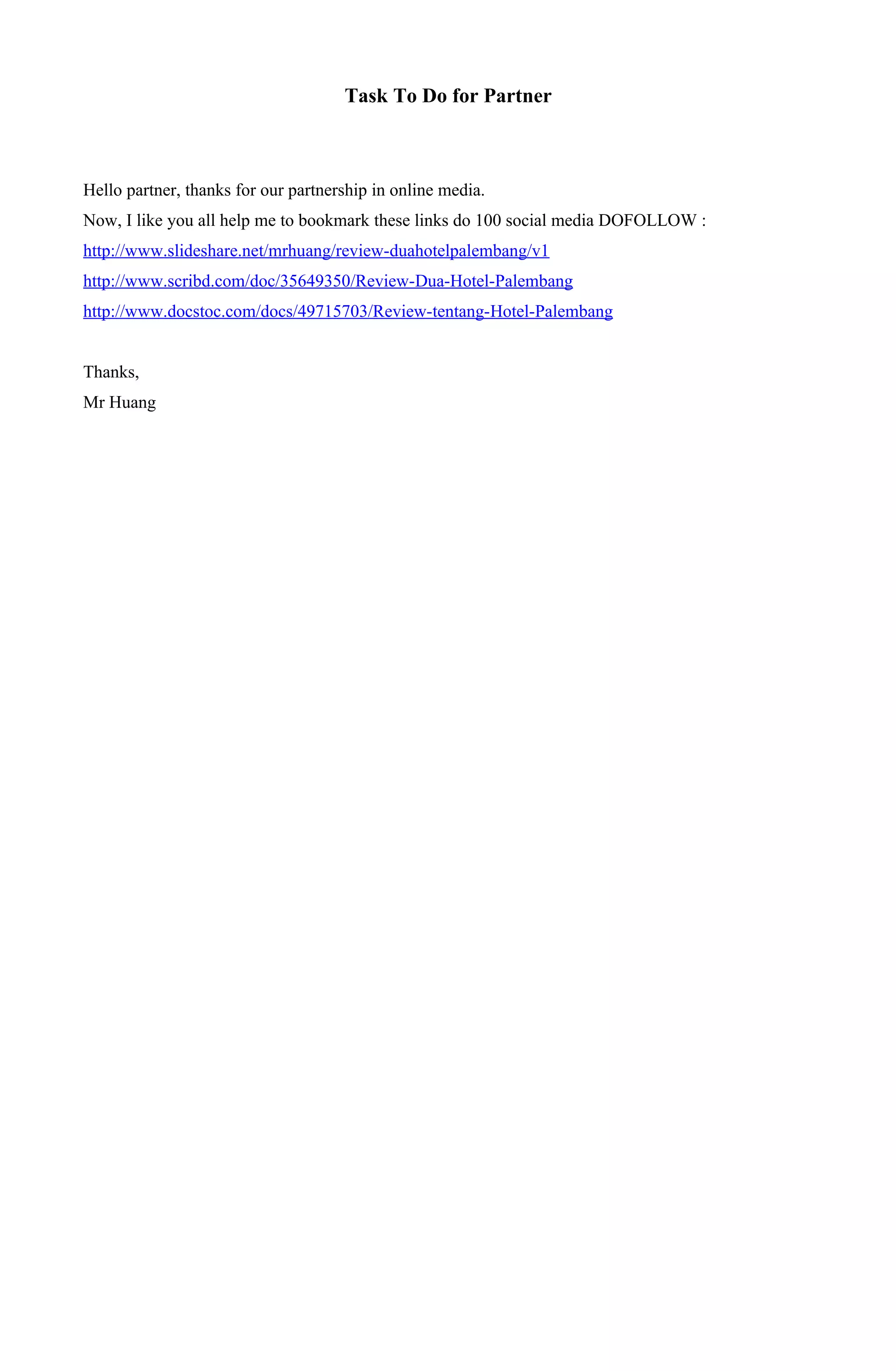 Task To Do for Partner

Hello partner, thanks for our partnership in online media.
Now, I like you all help me to bookmark these links do 100 social media DOFOLLOW :
http://www.slideshare.net/mrhuang/review-duahotelpalembang/v1
http://www.scribd.com/doc/35649350/Review-Dua-Hotel-Palembang
http://www.docstoc.com/docs/49715703/Review-tentang-Hotel-Palembang

Thanks,
Mr Huang